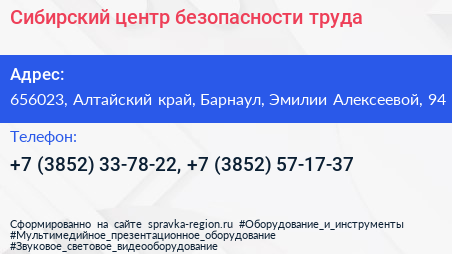 Сибирский центр безопасности труда

Адрес:
656023, Алтайский край, Барнаул, Эмилии Алексеевой, 94

Телефон:
+7 (3852) 33-78-22, +7 (3852) 57-17-37

Сформированно на сайте spravka-region.ru #Оборудование_и_инструменты #Мультимедийное_презентационное_оборудование #Звуковое_световое_видеооборудование